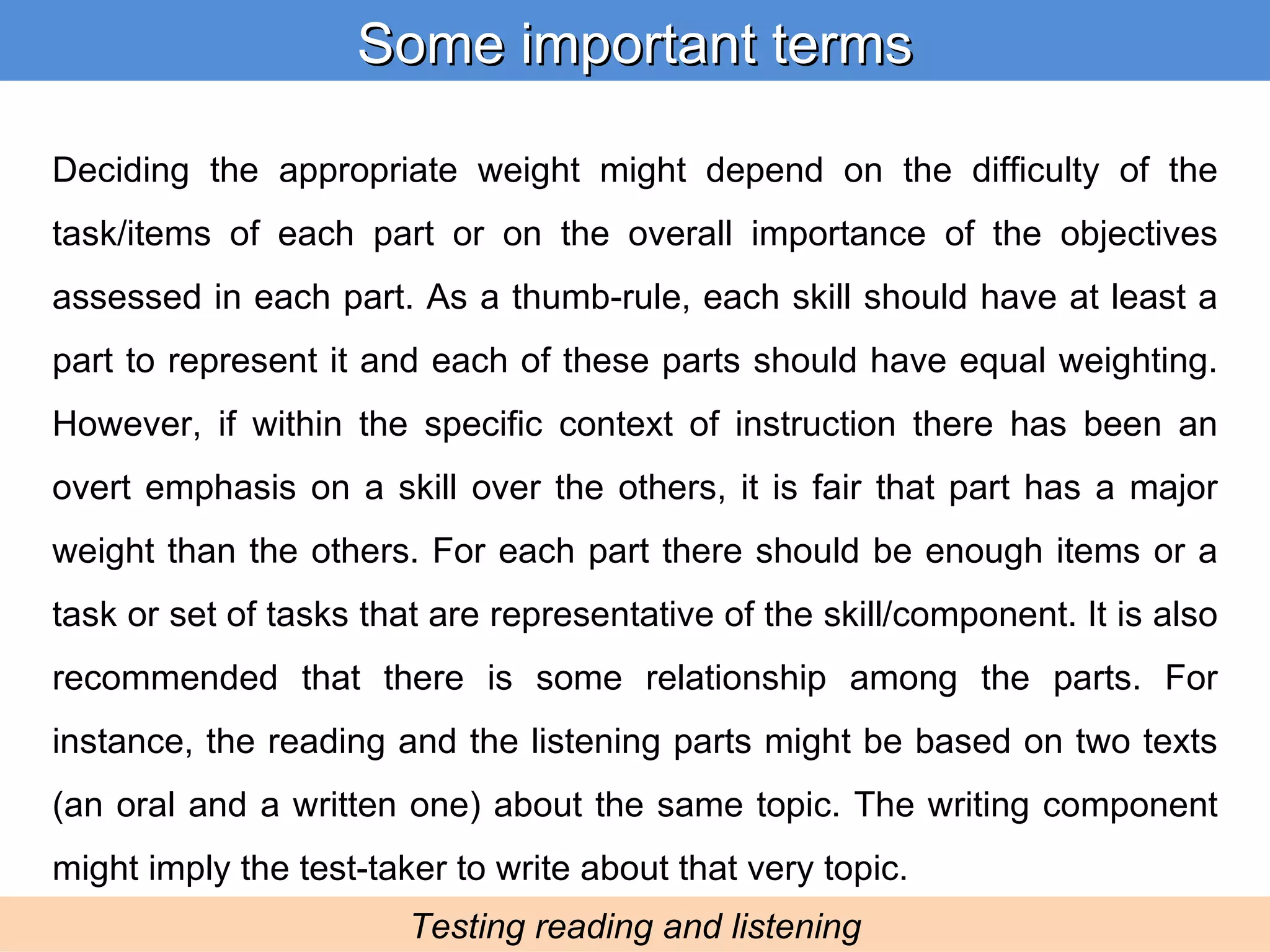 Some important terms

Deciding the appropriate weight might depend on the difficulty of the task/items of each part or on the overall importance of the objectives assessed in each part. As a thumb-rule, each skill should have at least a part to represent it and each of these parts should have equal weighting. However, if within the specific context of instruction there has been an overt emphasis on a skill over the others, it is fair that part has a major weight than the others. For each part there should be enough items or a task or set of tasks that are representative of the skill/component. It is also recommended that there is some relationship among the parts. For instance, the reading and the listening parts might be based on two texts (an oral and a written one) about the same topic. The writing component might imply the test-taker to write about that very topic.

Testing reading and listening